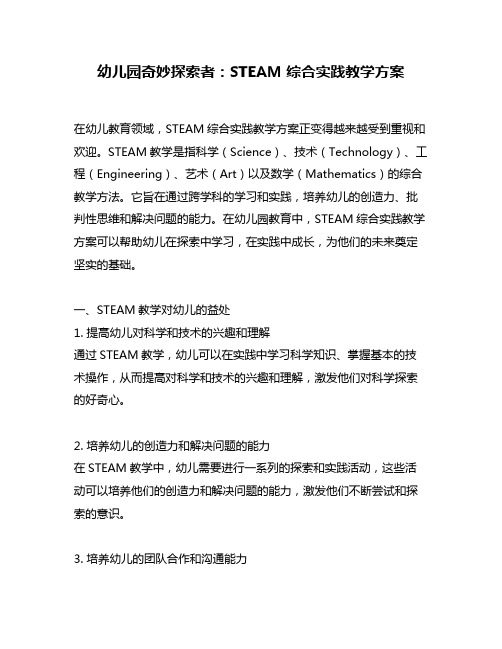 幼儿园奇妙探索者：STEAM 综合实践教学方案

在幼儿教育领域，STEAM 综合实践教学方案正变得越来越受到重视和欢迎。STEAM 教学是指科学（Science）、技术（Technology）、工程（Engineering）、艺术（Art）以及数学（Mathematics）的综合教学方法。它旨在通过跨学科的学习和实践，培养幼儿的创造力、批判性思维和解决问题的能力。在幼儿园教育中，STEAM 综合实践教学方案可以帮助幼儿在探索中学习，在实践中成长，为他们的未来奠定坚实的基础。

一、STEAM 教学对幼儿的益处
1. 提高幼儿对科学和技术的兴趣和理解
通过 STEAM 教学，幼儿可以在实践中学习科学知识、掌握基本的技术操作，从而提高对科学和技术的兴趣和理解，激发他们对科学探索的好奇心。

2. 培养幼儿的创造力和解决问题的能力
在 STEAM 教学中，幼儿需要进行一系列的探索和实践活动，这些活动可以培养他们的创造力和解决问题的能力，激发他们不断尝试和探索的意识。

3. 培养幼儿的团队合作和沟通能力